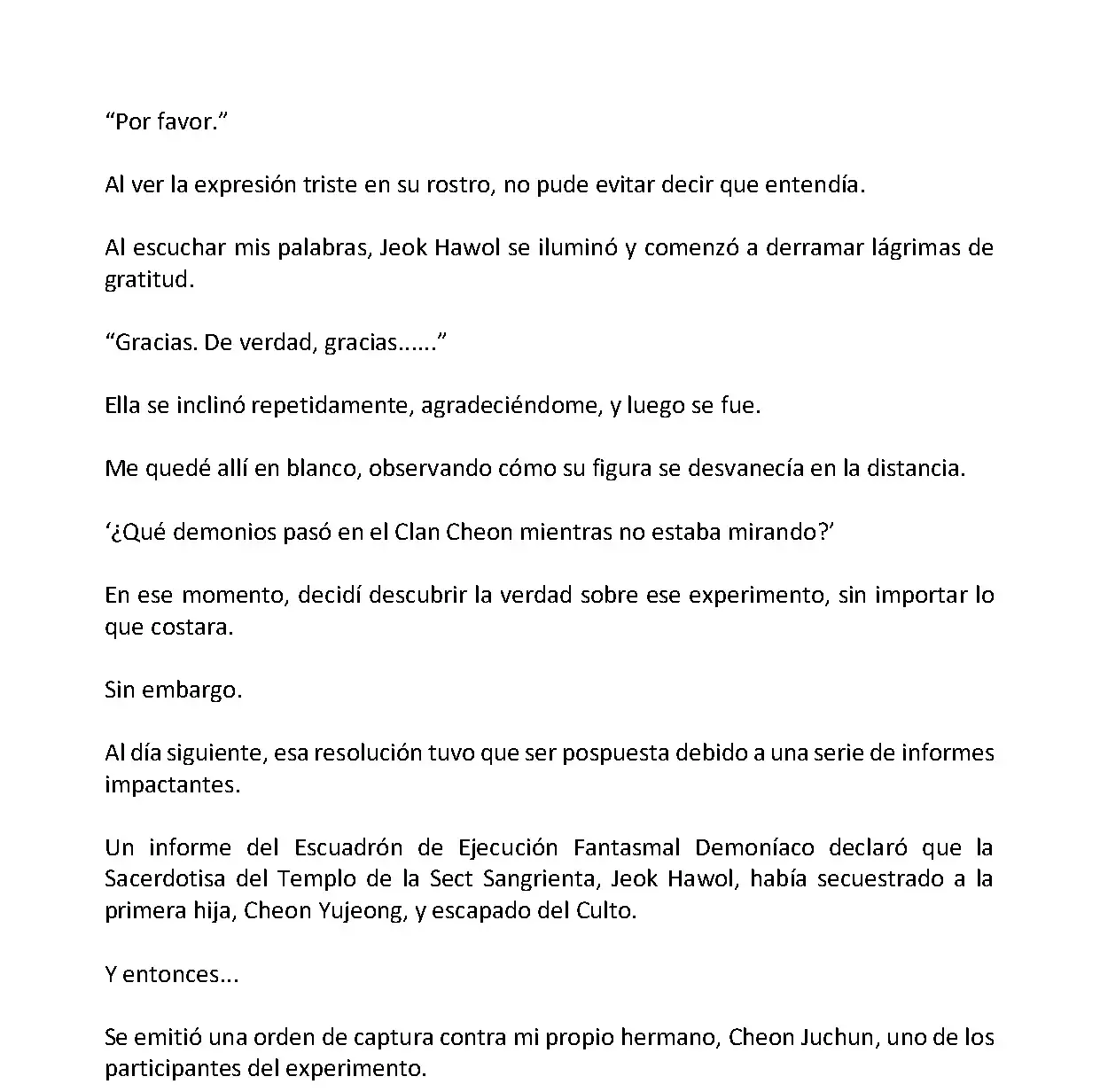 “Por favor.”

Al ver la expresión triste en su rostro, no pude evitar decir que entendía.

Al escuchar mis palabras, Jeok Hawol se iluminó y comenzó a derramar lágrimas de gratitud.

“Gracias. De verdad, gracias......”

Ella se inclinó repetidamente, agradeciéndome, y luego se fue.

Me quedé allí en blanco, observando cómo su figura se desvanecía en la distancia.

‘¿Qué demonios pasó en el Clan Cheon mientras no estaba mirando?’

En ese momento, decidí descubrir la verdad sobre ese experimento, sin importar lo que costara.

Sin embargo.

Al día siguiente, esa resolución tuvo que ser pospuesta debido a una serie de informes impactantes.

Un informe del Escuadrón de Ejecución Fantasmal Demoníaco declaró que la Sacerdotisa del Templo de la Sect Sangrienta, Jeok Hawol, había secuestrado a la primera hija, Cheon Yujeong, y escapado del Culto.

Y entonces...

Se emitió una orden de captura contra mi propio hermano, Cheon Juchun, uno de los participantes del experimento.